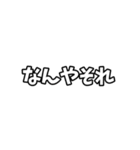 なんやそれ